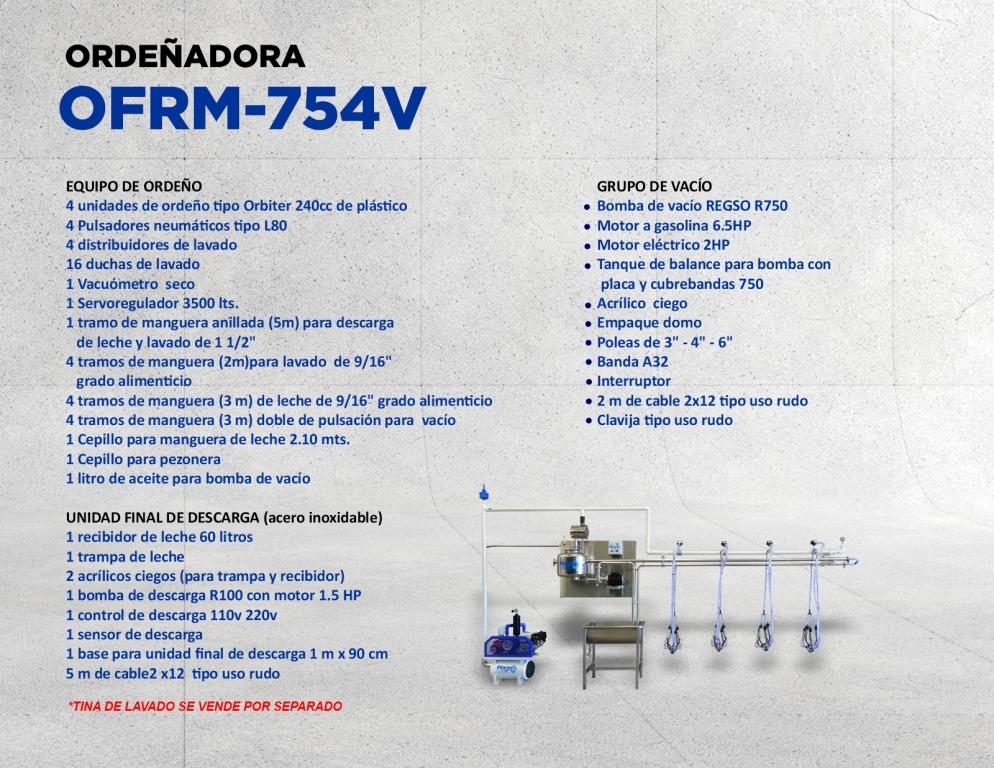 ORDEÑADORA
OFRM-754V

EQUIPO DE ORDEÑO
4 unidades de ordeño tipo Orbiter 240cc de plástico
4 Pulsadores neumáticos tipo L80
4 distribuidores de lavado
16 duchas de lavado
1 Vacuómetro seco
1 Servoregulador 3500 lts.
1 tramo de manguera anillada (5m) para descarga de leche y lavado de 1 1/2"
4 tramos de manguera (2m)para lavado de 9/16" grado alimenticio
4 tramos de manguera (3 m) de leche de 9/16" grado alimenticio
4 tramos de manguera (3 m) doble de pulsación para vacío
1 Cepillo para manguera de leche 2.10 mts.
1 Cepillo para pezonera
1 litro de aceite para bomba de vacío

UNIDAD FINAL DE DESCARGA (acero inoxidable)
1 recibidor de leche 60 litros
1 trampa de leche
2 acrílicos ciegos (para trampa y recibidor)
1 bomba de descarga R100 con motor 1.5 HP
1 control de descarga 110v 220v
1 sensor de descarga
1 base para unidad final de descarga 1 m x 90 cm
5 m de cable2 x12 tipo uso rudo

*TINA DE LAVADO SE VENDE POR SEPARADO

GRUPO DE VACÍO
• Bomba de vacío REGSO R750
• Motor a gasolina 6.5HP
• Motor eléctrico 2HP
• Tanque de balance para bomba con placa y cubrebandas 750
• Acrílico ciego
• Empaque domo
• Poleas de 3" - 4" - 6"
• Banda A32
• Interruptor
• 2 m de cable 2x12 tipo uso rudo
• Clavija tipo uso rudo